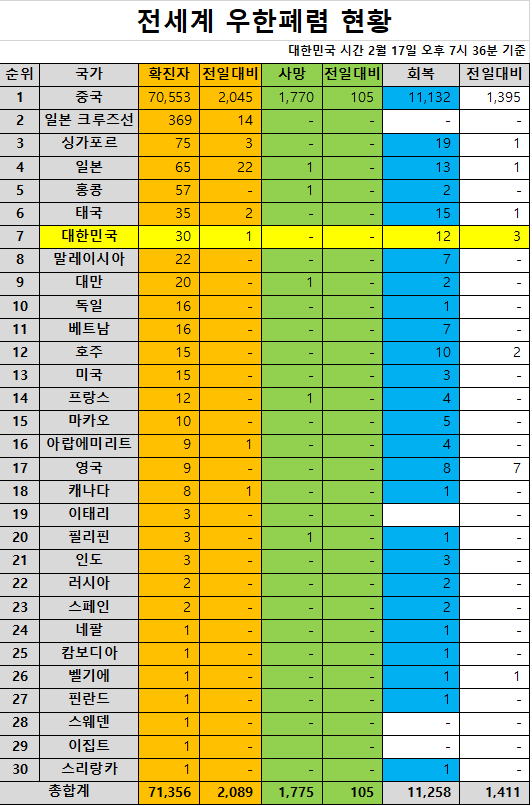 전세계 우한폐렴 현황

대한민국 시간 2월 17일 오후 7시 36분 기준

| 순위 | 국가 | 확진자 | 전일대비 | 사망 | 전일대비 | 회복 | 전일대비 |
|---|---|---|---|---|---|---|---|
| 1 | 중국 | 70,553 | 2,045 | 1,770 | 105 | 11,132 | 1,395 |
| 2 | 일본 크루즈선 | 369 | 14 | - | - | - | - |
| 3 | 싱가포르 | 75 | 3 | - | - | 19 | 1 |
| 4 | 일본 | 65 | 22 | 1 | - | 13 | 1 |
| 5 | 홍콩 | 57 | - | 1 | - | 2 | - |
| 6 | 태국 | 35 | 2 | - | - | 15 | 1 |
| 7 | 대한민국 | 30 | 1 | - | - | 12 | 3 |
| 8 | 말레이시아 | 22 | - | - | - | 7 | - |
| 9 | 대만 | 20 | - | 1 | - | 2 | - |
| 10 | 독일 | 16 | - | - | - | 1 | - |
| 11 | 베트남 | 16 | - | - | - | 7 | - |
| 12 | 호주 | 15 | - | - | - | 10 | 2 |
| 13 | 미국 | 15 | - | - | - | 3 | - |
| 14 | 프랑스 | 12 | - | 1 | - | 4 | - |
| 15 | 마카오 | 10 | - | - | - | 5 | - |
| 16 | 아랍에미리트 | 9 | 1 | - | - | 4 | - |
| 17 | 영국 | 9 | - | - | - | 8 | 7 |
| 18 | 캐나다 | 8 | 1 | - | - | 1 | - |
| 19 | 이태리 | 3 | - | - | - | | - |
| 20 | 필리핀 | 3 | - | 1 | - | 1 | - |
| 21 | 인도 | 3 | - | - | - | 3 | - |
| 22 | 러시아 | 2 | - | - | - | 2 | - |
| 23 | 스페인 | 2 | - | - | - | 2 | - |
| 24 | 네팔 | 1 | - | - | - | 1 | - |
| 25 | 캄보디아 | 1 | - | - | - | 1 | - |
| 26 | 벨기에 | 1 | - | - | - | 1 | 1 |
| 27 | 핀란드 | 1 | - | - | - | 1 | - |
| 28 | 스웨덴 | 1 | - | - | - | - | - |
| 29 | 이집트 | 1 | - | - | - | - | - |
| 30 | 스리랑카 | 1 | - | - | - | 1 | - |
| 총합계 | | 71,356 | 2,089 | 1,775 | 105 | 11,258 | 1,411 |